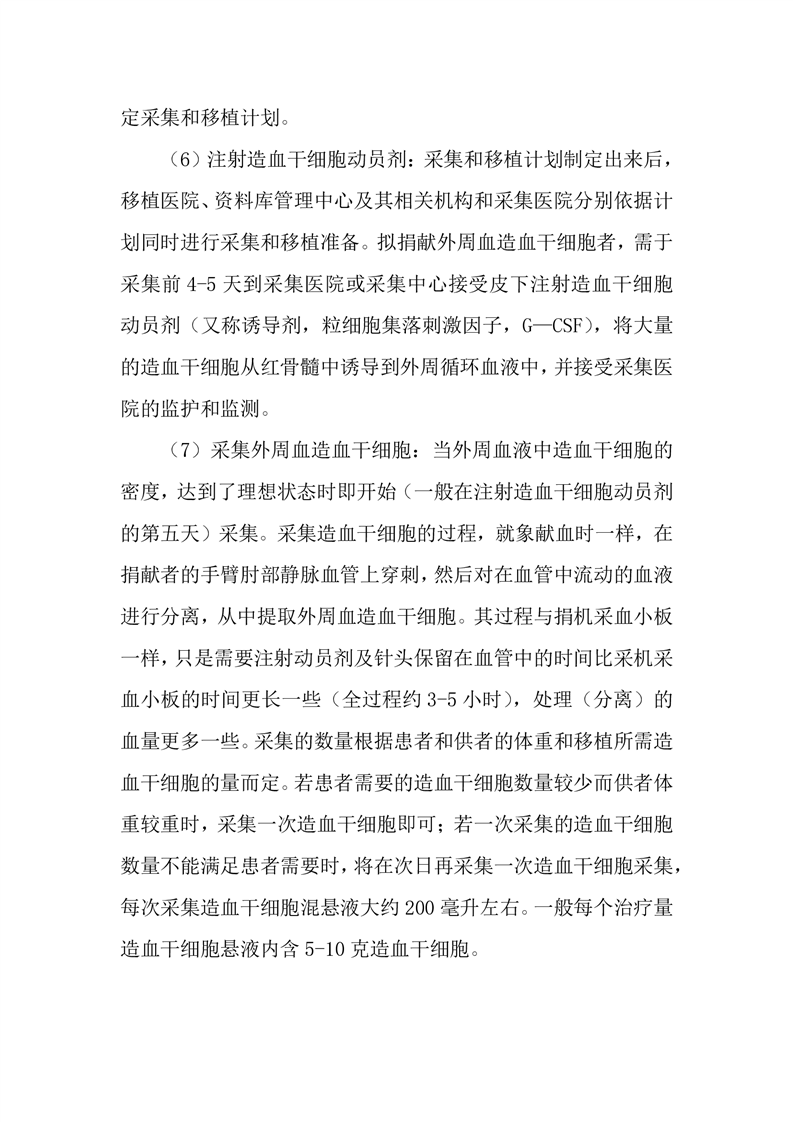 定采集和移植计划。

（6）注射造血干细胞动员剂：采集和移植计划制定出来后，移植医院、资料库管理中心及其相关机构和采集医院分别依据计划同时进行采集和移植准备。拟捐献外周血造血干细胞者，需于采集前 4-5 天到采集医院或采集中心接受皮下注射造血干细胞动员剂（又称诱导剂，粒细胞集落刺激因子，G—CSF），将大量的造血干细胞从红骨髓中诱导到外周循环血液中，并接受采集医院的监护和监测。

（7）采集外周血造血干细胞：当外周血液中造血干细胞的密度，达到了理想状态时即开始（一般在注射造血干细胞动员剂的第五天）采集。采集造血干细胞的过程，就象献血时一样，在捐献者的手臂肘部静脉血管上穿刺，然后对在血管中流动的血液进行分离，从中提取外周血造血干细胞。其过程与捐机采血小板一样，只是需要注射动员剂及针头保留在血管中的时间比采机采血小板的时间更长一些（全过程约 3-5 小时），处理（分离）的血量更多一些。采集的数量根据患者和供者的体重和移植所需造血干细胞的量而定。若患者需要的造血干细胞数量较少而供者体重较重时，采集一次造血干细胞即可；若一次采集的造血干细胞数量不能满足患者需要时，将在次日再采集一次造血干细胞采集，每次采集造血干细胞混悬液大约 200 毫升左右。一般每个治疗量造血干细胞悬液内含 5-10 克造血干细胞。